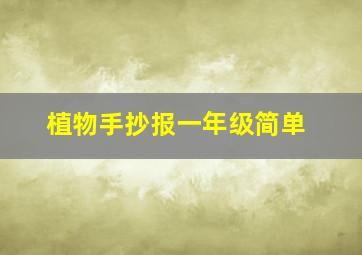 植物手抄报一年级简单